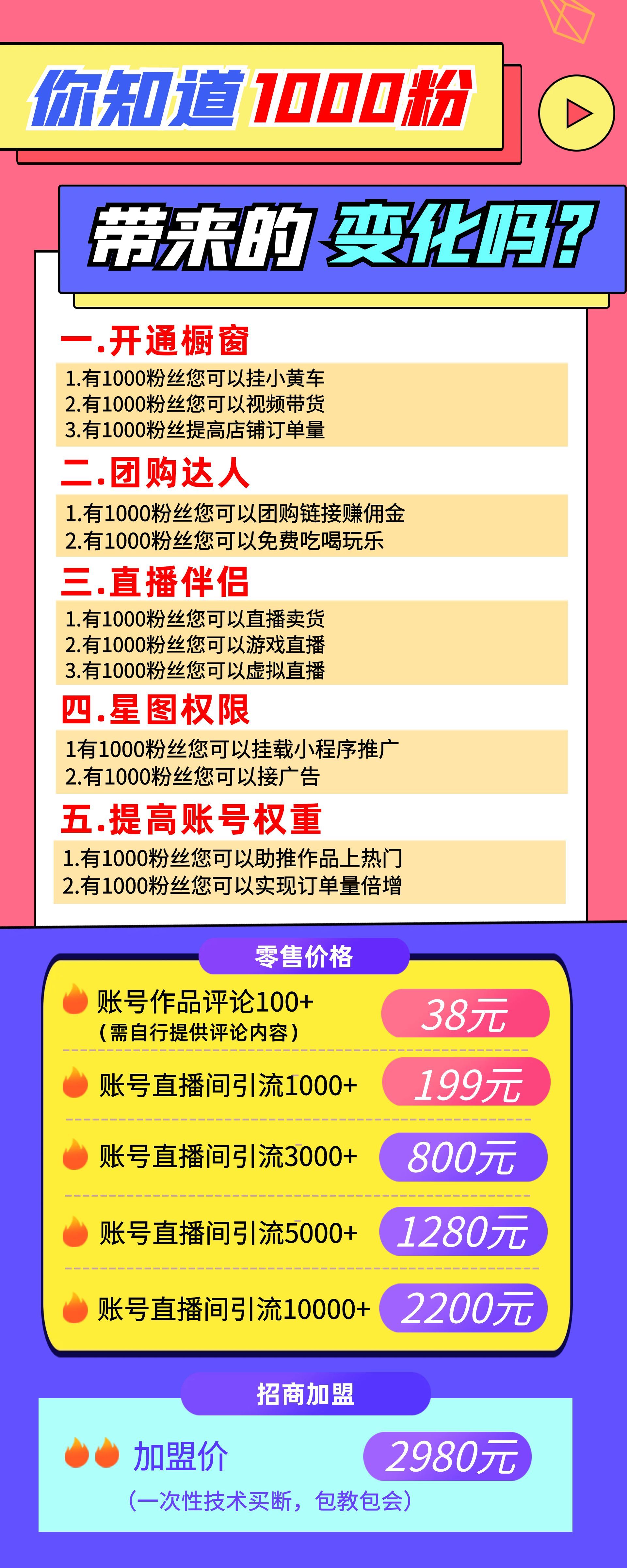 你知道1000粉

带来的变化吗?

一.开通橱窗

1.有1000粉丝您可以挂小黄车
2.有1000粉丝您可以视频带货
3.有1000粉丝提高店铺订单量

二.团购达人

1.有1000粉丝您可以团购链接赚佣金
2.有1000粉丝您可以免费吃喝玩乐

三.直播伴侣

1.有1000粉丝您可以直播卖货
2.有1000粉丝您可以游戏直播
3.有1000粉丝您可以虚拟直播

四.星图权限

1有1000粉丝您可以挂载小程序推广
2.有1000粉丝您可以接广告

五.提高账号权重

1.有1000粉丝您可以助推作品上热门
2.有1000粉丝您可以实现订单量倍增

零售价格

账号作品评论100+
(需自行提供评论内容)
38元

账号直播间引流1000+
199元

账号直播间引流3000+
800元

账号直播间引流5000+
1280元

账号直播间引流10000+
2200元

招商加盟

加盟价
2980元
(一次性技术买断,包教包会)